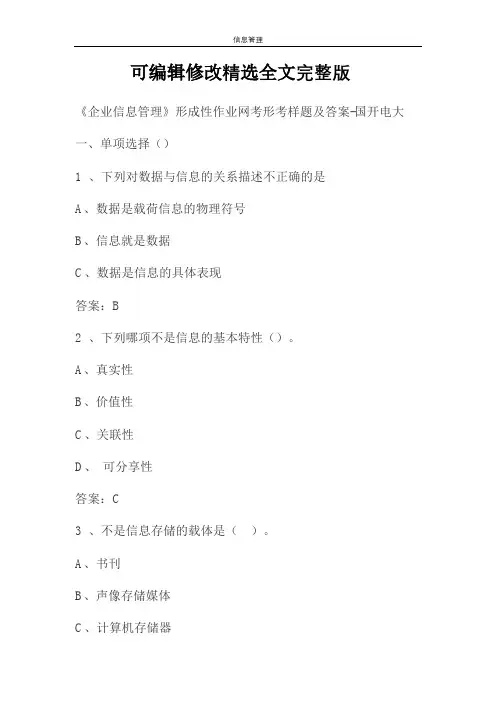 信息管理

可编辑修改精选全文完整版

《企业信息管理》形成性作业网考形考样题及答案-国开电大

一、单项选择（）

1 、下列对数据与信息的关系描述不正确的是

A、数据是载荷信息的物理符号

B、信息就是数据

C、数据是信息的具体表现

答案：B

2 、下列哪项不是信息的基本特性（）。

A、真实性

B、价值性

C、关联性

D、 可分享性

答案：C

3 、不是信息存储的载体是（ ）。

A、书刊

B、声像存储媒体

C、计算机存储器